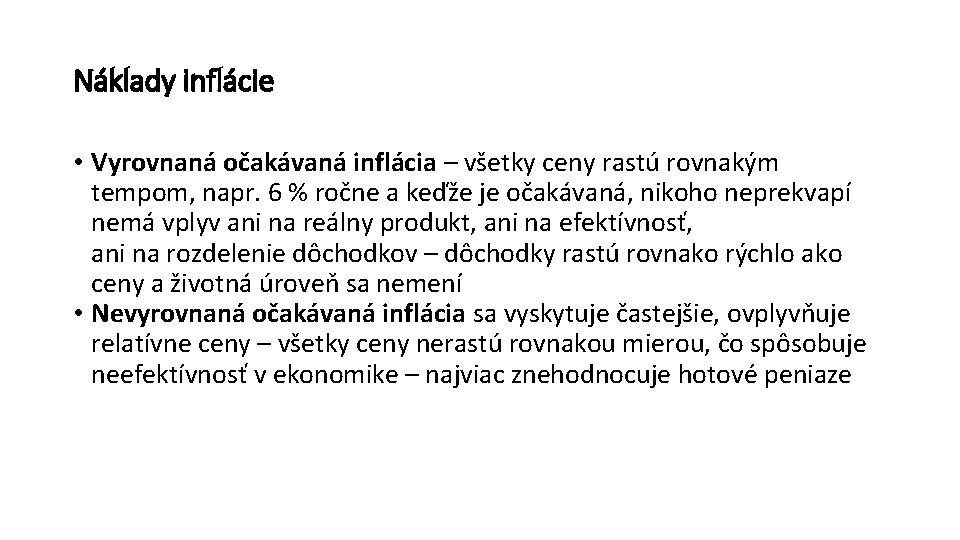 Náklady inflácie

• Vyrovnaná očakávaná inflácia – všetky ceny rastú rovnakým tempom, napr. 6 % ročne a keďže je očakávaná, nikoho neprekvapí nemá vplyv ani na reálny produkt, ani na efektívnosť, ani na rozdelenie dôchodkov – dôchodky rastú rovnako rýchlo ako ceny a životná úroveň sa nemení
• Nevyrovnaná očakávaná inflácia sa vyskytuje častejšie, ovplyvňuje relatívne ceny – všetky ceny nerastú rovnakou mierou, čo spôsobuje neefektívnosť v ekonomike – najviac znehodnocuje hotové peniaze